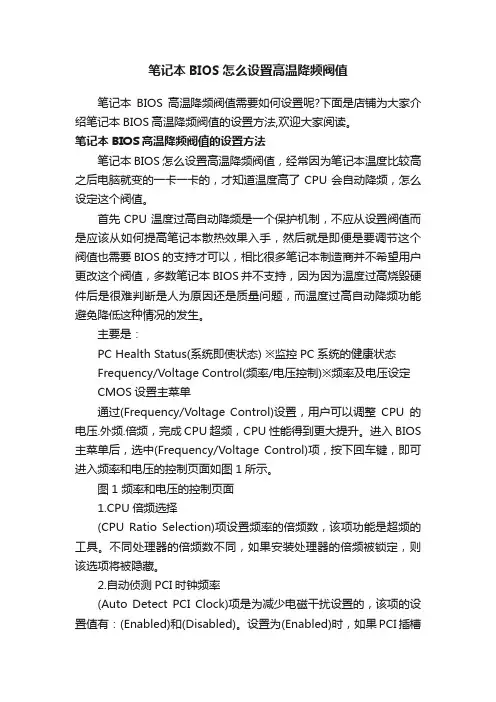 笔记本 BIOS 怎么设置高温降频阀值

笔记本 BIOS 高温降频阀值需要如何设置呢?下面是店铺为大家介绍笔记本 BIOS 高温降频阀值的设置方法,欢迎大家阅读。

笔记本 BIOS 高温降频阀值的设置方法

笔记本 BIOS 怎么设置高温降频阀值，经常因为笔记本温度比较高之后电脑就变的一卡一卡的，才知道温度高了 CPU 会自动降频，怎么设定这个阀值。

首先 CPU 温度过高自动降频是一个保护机制，不应从设置阀值而是应该从如何提高笔记本散热效果入手，然后就是即便是要调节这个阀值也需要 BIOS 的支持才可以，相比很多笔记本制造商并不希望用户更改这个阀值，多数笔记本 BIOS 并不支持，因为因为温度过高烧毁硬件后是很难判断是人为原因还是质量问题，而温度过高自动降频功能避免降低这种情况的发生。

主要是：

PC Health Status(系统即使状态) ※监控 PC 系统的健康状态

Frequency/Voltage Control(频率/电压控制)※频率及电压设定

CMOS 设置主菜单

通过(Frequency/Voltage Control)设置，用户可以调整 CPU 的电压.外频.倍频，完成 CPU 超频，CPU 性能得到更大提升。进入 BIOS 主菜单后，选中(Frequency/Voltage Control)项，按下回车键，即可进入频率和电压的控制页面如图 1 所示。

图 1 频率和电压的控制页面

1.CPU 倍频选择

(CPU Ratio Selection)项设置频率的倍频数，该项功能是超频的工具。不同处理器的倍频数不同，如果安装处理器的倍频被锁定，则该选项将被隐藏。

2.自动侦测 PCI 时钟频率

(Auto Detect PCI Clock)项是为减少电磁干扰设置的，该项的设置值有：(Enabled)和(Disabled)。设置为(Enabled)时，如果 PCI 插槽